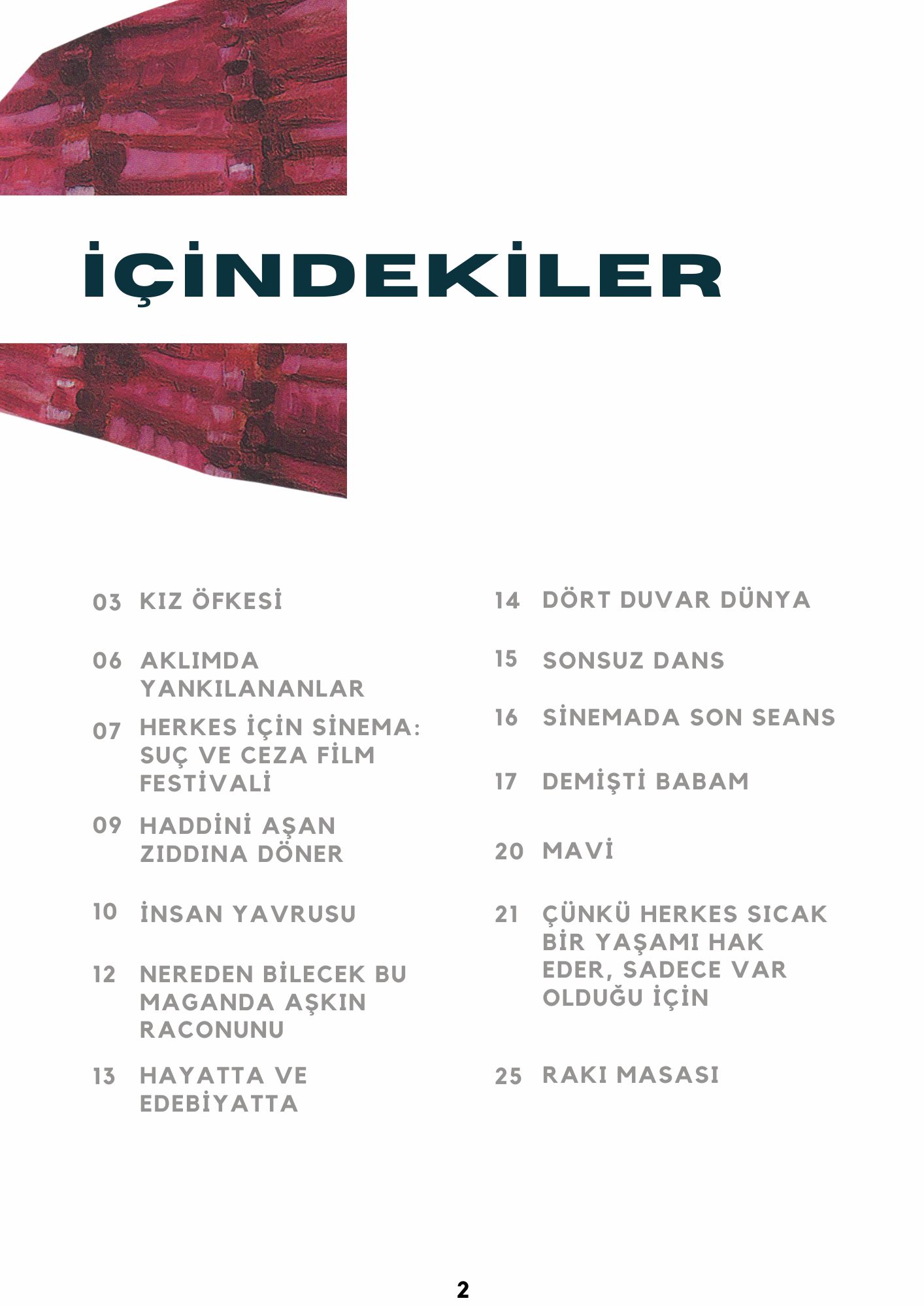 İÇİNDEKİLER

03 KIZ ÖFKESİ

06 AKLIMDA YANKILANANLAR

07 HERKES İÇİN SİNEMA: SUÇ VE CEZA FİLM FESTİVALİ

09 HADDİNİ AŞAN ZIDDINA DÖNER

10 İNSAN YAVRUSU

12 NEREDEN BİLECEK BU MAGANDA AŞKIN RACONUNU

13 HAYATTA VE EDEBİYATTA

14 DÖRT DUVAR DÜNYA

15 SONSUZ DANS

16 SİNEMADA SON SEANS

17 DEMİŞTİ BABAM

20 MAVİ

21 ÇÜNKÜ HERKES SICAK BİR YAŞAMI HAK EDER, SADECE VAR OLDUĞU İÇİN

25 RAKI MASASI

2